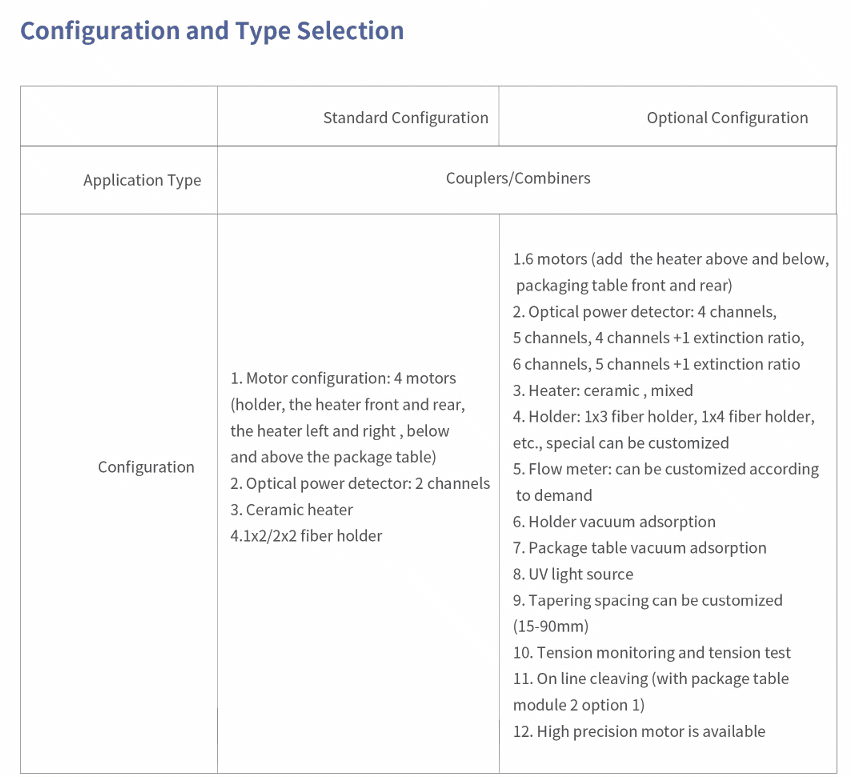 Configuration and Type Selection

|  | Standard Configuration | Optional Configuration |
|---|---|---|
| Application Type | Couplers/Combiners |  |
| Configuration | 1. Motor configuration: 4 motors (holder, the heater front and rear, the heater left and right , below and above the package table) 2. Optical power detector: 2 channels 3. Ceramic heater 4.1x2/2x2 fiber holder | 1.6 motors (add the heater above and below, packaging table front and rear) 2. Optical power detector: 4 channels, 5 channels, 4 channels +1 extinction ratio, 6 channels, 5 channels +1 extinction ratio 3. Heater: ceramic , mixed 4. Holder: 1x3 fiber holder, 1x4 fiber holder, etc., special can be customized 5. Flow meter: can be customized according to demand 6. Holder vacuum adsorption 7. Package table vacuum adsorption 8. UV light source 9. Tapering spacing can be customized (15-90mm) 10. Tension monitoring and tension test 11. On line cleaving (with package table module 2 option 1) 12. High precision motor is available |